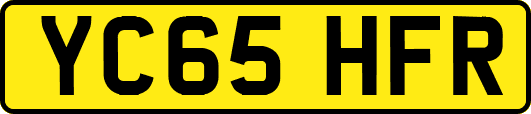 YC65 HFR